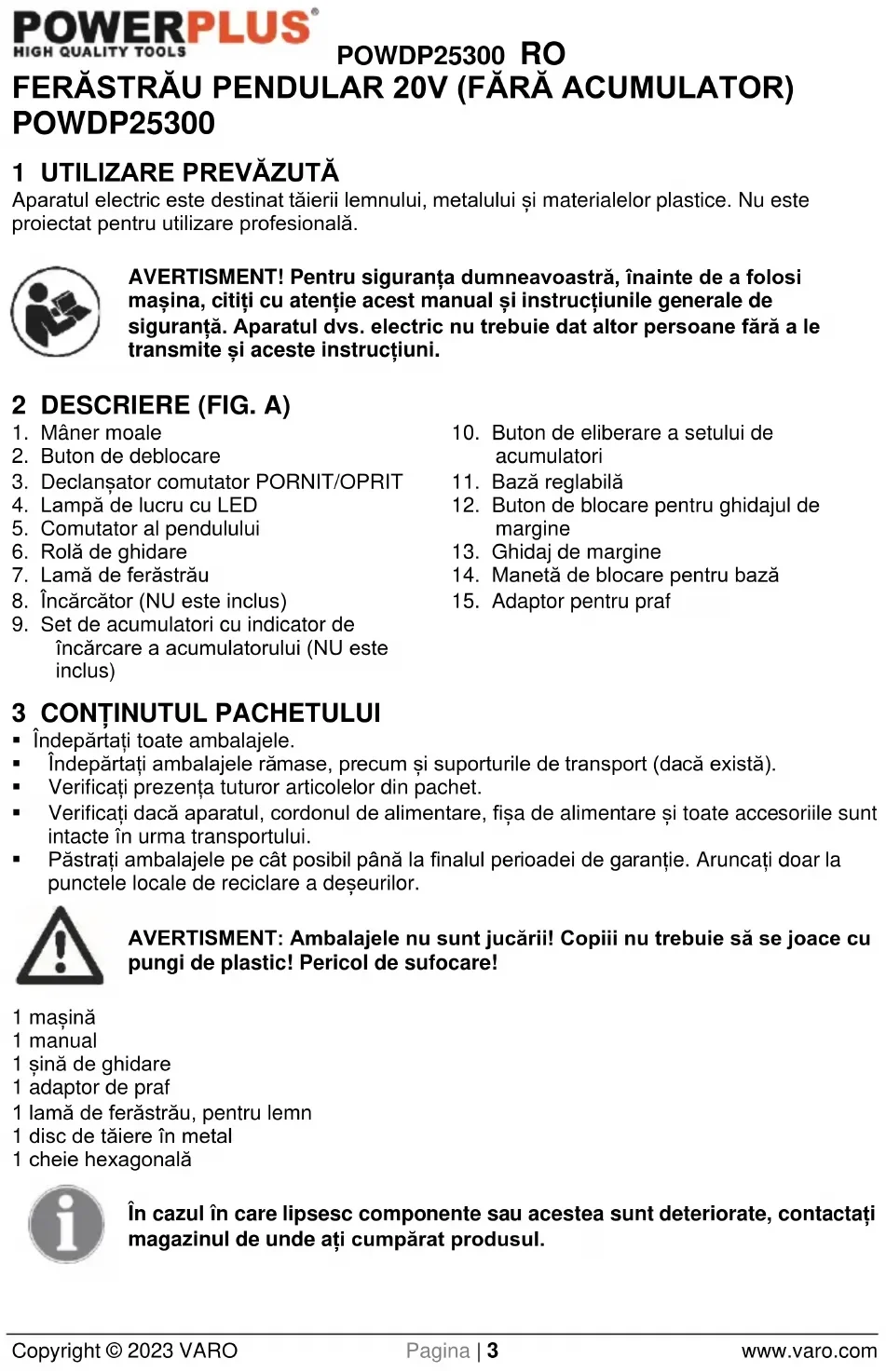 POWERPLUS®
HIGH QUALITY TOOLS

POWDP25300 RO

FERĂSTRĂU PENDULAR 20V (FĂRĂ ACUMULATOR) POWDP25300

1 UTILIZARE PREVĂZUTĂ
Aparatul electric este destinat tăierii lemnului, metalului și materialelor plastice. Nu este proiectat pentru utilizare profesională.

AVERTISMENT! Pentru siguranța dumneavoastră, înainte de a folosi mașina, citiți cu atenție acest manual și instrucțiunile generale de siguranță. Aparatul dvs. electric nu trebuie dat altor persoane fără a le transmite și aceste instrucțiuni.

2 DESCRIERE (FIG. A)
1. Mâner moale
2. Buton de deblocare
3. Declanșator comutator PORNIT/OPRIT
4. Lampă de lucru cu LED
5. Comutator al pendulului
6. Rolă de ghidare
7. Lamă de ferăstrău
8. Încărcător (NU este inclus)
9. Set de acumulatori cu indicator de încărcare a acumulatorului (NU este inclus)
10. Buton de eliberare a setului de acumulatori
11. Bază reglabilă
12. Buton de blocare pentru ghidajul de margine
13. Ghidaj de margine
14. Manetă de blocare pentru bază
15. Adaptor pentru praf

3 CONȚINUTUL PACHETULUI
▪ Îndepărtați toate ambalajele.
▪ Îndepărtați ambalajele rămase, precum și suporturile de transport (dacă există).
▪ Verificați prezența tuturor articolelor din pachet.
▪ Verificați dacă aparatul, cordonul de alimentare, fișa de alimentare și toate accesoriile sunt intacte în urma transportului.
▪ Păstrați ambalajele pe cât posibil până la finalul perioadei de garanție. Aruncați doar la punctele locale de reciclare a deșeurilor.

AVERTISMENT: Ambalajele nu sunt jucării! Copiii nu trebuie să se joace cu pungi de plastic! Pericol de sufocare!

1 mașină
1 manual
1 șină de ghidare
1 adaptor de praf
1 lamă de ferăstrău, pentru lemn
1 disc de tăiere în metal
1 cheie hexagonală

În cazul în care lipsesc componente sau acestea sunt deteriorate, contactați magazinul de unde ați cumpărat produsul.

Copyright © 2023 VARO Pagina | 3 www.varo.com